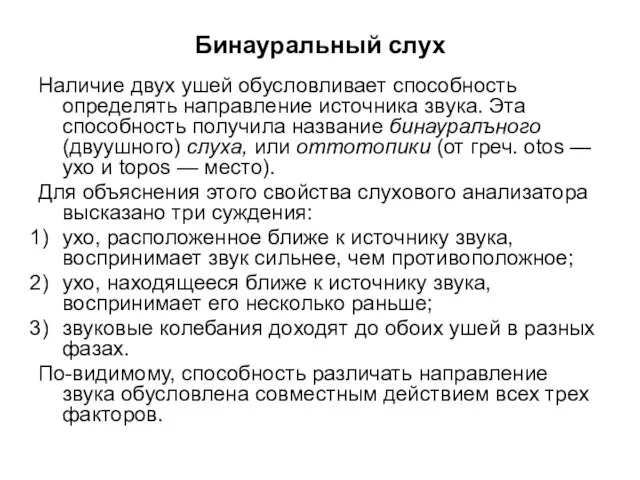 Бинауральный слух

Наличие двух ушей обусловливает способность определять направление источника звука. Эта способность получила название бинауралъного (двуушного) слуха, или оттотопики (от греч. otos — ухо и topos — место).

Для объяснения этого свойства слухового анализатора высказано три суждения:

1) ухо, расположенное ближе к источнику звука, воспринимает звук сильнее, чем противоположное;

2) ухо, находящееся ближе к источнику звука, воспринимает его несколько раньше;

3) звуковые колебания доходят до обоих ушей в разных фазах.

По-видимому, способность различать направление звука обусловлена совместным действием всех трех факторов.